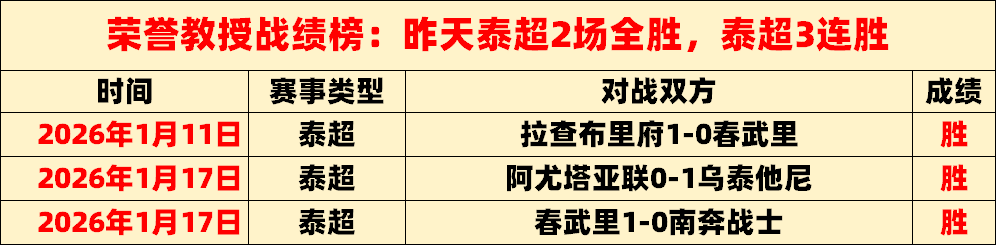 荣誉教授战绩榜：昨天泰超2场全胜，泰超3连胜

| 时间 | 赛事类型 | 对战双方 | 成绩 |
|---|---|---|---|
| 2026年1月11日 | 泰超 | 拉查布里府1-0春武里 | 胜 |
| 2026年1月17日 | 泰超 | 阿尤塔亚联0-1乌泰他尼 | 胜 |
| 2026年1月17日 | 泰超 | 春武里1-0南奔战士 | 胜 |